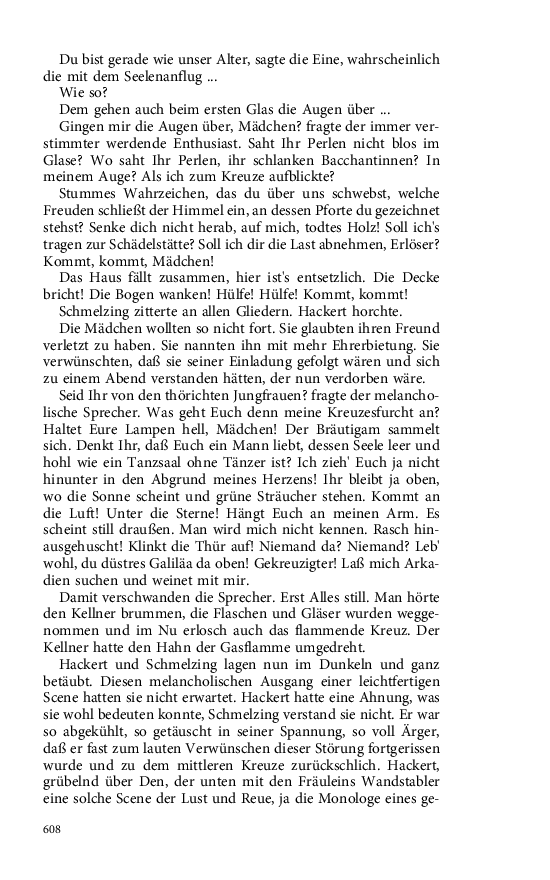 Du bist gerade wie unser Alter, sagte die Eine, wahrscheinlich die mit dem Seelenanflug ...

Wie so?

Dem gehen auch beim ersten Glas die Augen über ...

Gingen mir die Augen über, Mädchen? fragte der immer verstimmter werdende Enthusiast. Saht Ihr Perlen nicht blos im Glase? Wo saht Ihr Perlen, ihr schlanken Bacchantinnen? In meinem Auge? Als ich zum Kreuze aufblickte?

Stummes Wahrzeichen, das du über uns schwebst, welche Freuden schließt der Himmel ein, an dessen Pforte du gezeichnet stehst? Senke dich nicht herab, auf mich, todtes Holz! Soll ich's tragen zur Schädelstätte? Soll ich dir die Last abnehmen, Erlöser? Kommt, kommt, Mädchen!

Das Haus fällt zusammen, hier ist's entsetzlich. Die Decke bricht! Die Bogen wanken! Hülfe! Hülfe! Kommt, kommt!

Schmelzing zitterte an allen Gliedern. Hackert horchte.

Die Mädchen wollten so nicht fort. Sie glaubten ihren Freund verletzt zu haben. Sie nannten ihn mit mehr Ehrerbietung. Sie verwünschten, daß sie seiner Einladung gefolgt wären und sich zu einem Abend verstanden hätten, der nun verdorben wäre.

Seid Ihr von den thörichten Jungfrauen? fragte der melancholische Sprecher. Was geht Euch denn meine Kreuzesfurcht an? Haltet Eure Lampen hell, Mädchen! Der Bräutigam sammelt sich. Denkt Ihr, daß Euch ein Mann liebt, dessen Seele leer und hohl wie ein Tanzsaal ohne Tänzer ist? Ich zieh' Euch ja nicht hinunter in den Abgrund meines Herzens! Ihr bleibt ja oben, wo die Sonne scheint und grüne Sträucher stehen. Kommt an die Luft! Unter die Sterne! Hängt Euch an meinen Arm. Es scheint still draußen. Man wird mich nicht kennen. Rasch hinausgehuscht! Klinkt die Thür auf! Niemand da? Niemand? Leb' wohl, du düstres Galiläa da oben! Gekreuzigter! Laß mich Arkadien suchen und weinet mit mir.

Damit verschwanden die Sprecher. Erst Alles still. Man hörte den Kellner brummen, die Flaschen und Gläser wurden weggenommen und im Nu erlosch auch das flammende Kreuz. Der Kellner hatte den Hahn der Gasflamme umgedreht.

Hackert und Schmelzing lagen nun im Dunkeln und ganz betäubt. Diesen melancholischen Ausgang einer leichtfertigen Scene hatten sie nicht erwartet. Hackert hatte eine Ahnung, was sie wohl bedeuten konnte, Schmelzing verstand sie nicht. Er war so abgekühlt, so getäuscht in seiner Spannung, so voll Ärger, daß er fast zum lauten Verwünschen dieser Störung fortgerissen wurde und zu dem mittleren Kreuze zurückschlich. Hackert, grübelnd über Den, der unten mit den Fräuleins Wandstabler eine solche Scene der Lust und Reue, ja die Monologe eines ge-

608